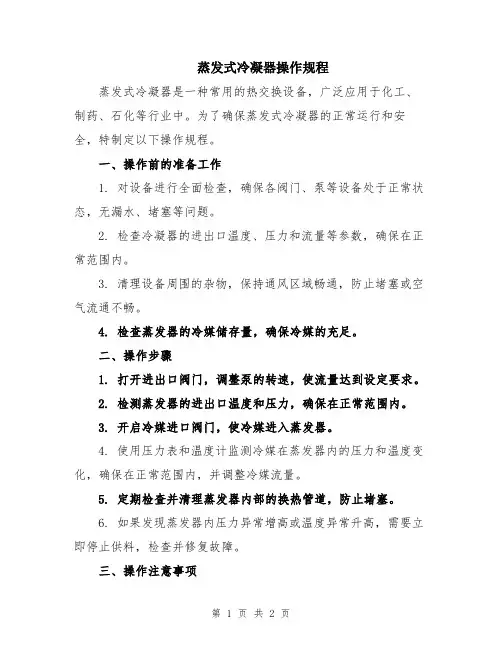 蒸发式冷凝器操作规程

蒸发式冷凝器是一种常用的热交换设备，广泛应用于化工、制药、石化等行业中。为了确保蒸发式冷凝器的正常运行和安全，特制定以下操作规程。

一、操作前的准备工作

1. 对设备进行全面检查，确保各阀门、泵等设备处于正常状态，无漏水、堵塞等问题。

2. 检查冷凝器的进出口温度、压力和流量等参数，确保在正常范围内。

3. 清理设备周围的杂物，保持通风区域畅通，防止堵塞或空气流通不畅。

4. 检查蒸发器的冷媒储存量，确保冷媒的充足。

二、操作步骤

1. 打开进出口阀门，调整泵的转速，使流量达到设定要求。

2. 检测蒸发器的进出口温度和压力，确保在正常范围内。

3. 开启冷媒进口阀门，使冷媒进入蒸发器。

4. 使用压力表和温度计监测冷媒在蒸发器内的压力和温度变化，确保在正常范围内，并调整冷媒流量。

5. 定期检查并清理蒸发器内部的换热管道，防止堵塞。

6. 如果发现蒸发器内压力异常增高或温度异常升高，需要立即停止供料，检查并修复故障。

三、操作注意事项

第 1 页 共 2 页